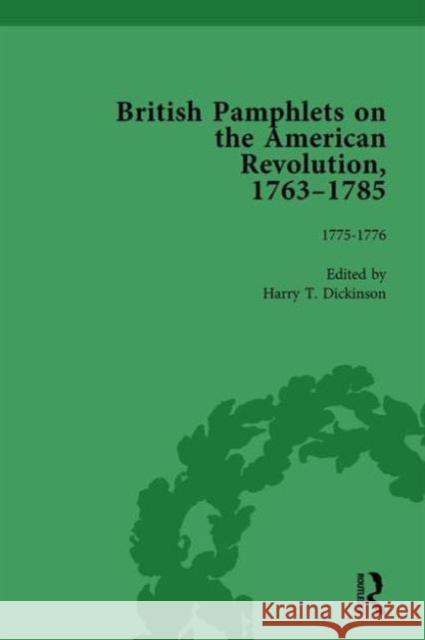 British Pamphlets on the American Revolution, 1763–1785

1775-1776

Edited by
Harry T. Dickinson

ROUTLEDGE